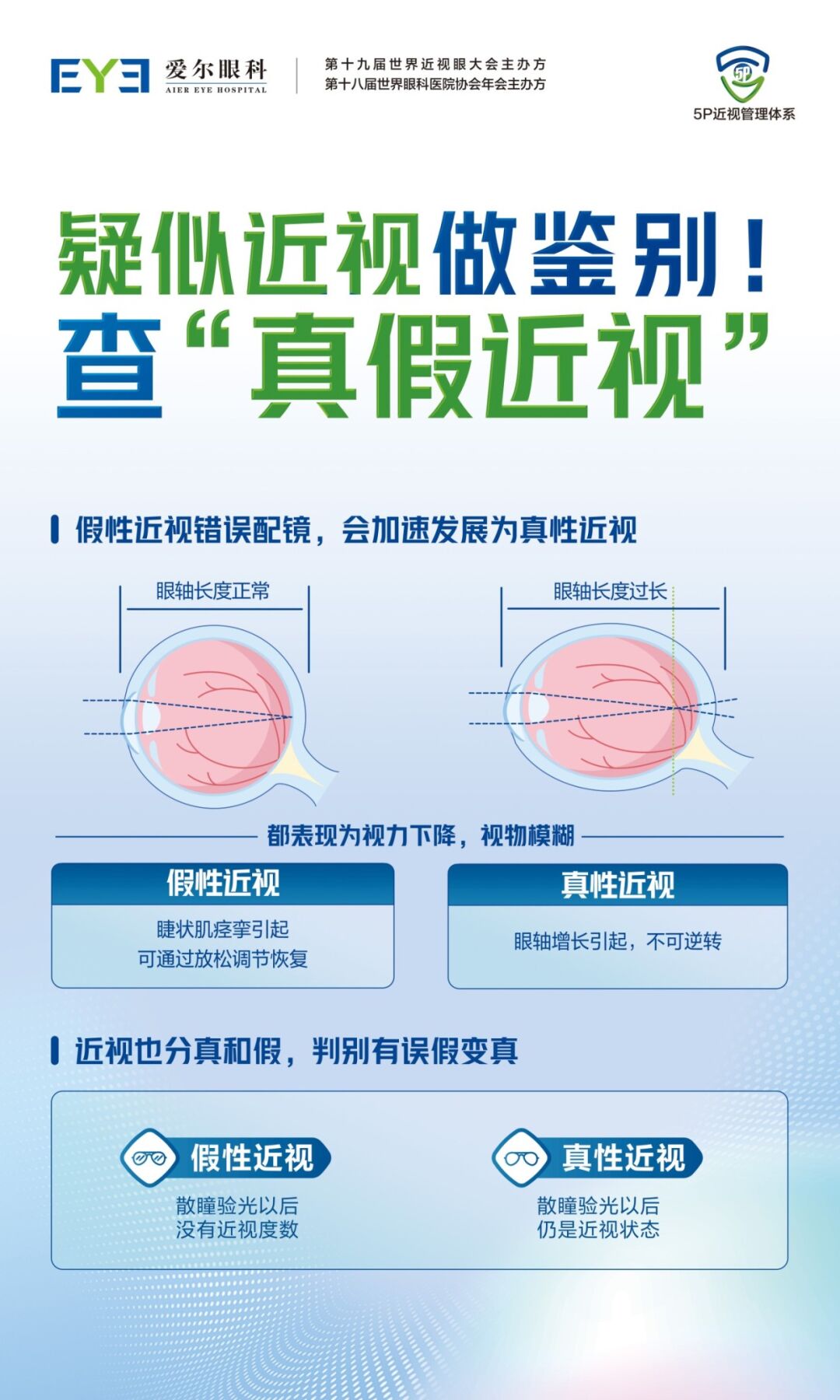 EYE 爱尔眼科
AIER EYE HOSPITAL

第十九届世界近视眼大会主办方
第十八届世界眼科医院协会年会主办方

5P
5P近视管理体系

疑似近视做鉴别！
查“真假近视”

假性近视错误配镜，会加速发展为真性近视

眼轴长度正常

眼轴长度过长

都表现为视力下降，视物模糊

假性近视
睫状肌痉挛引起
可通过放松调节恢复

真性近视
眼轴增长引起，不可逆转

近视也分真和假，判别有误假变真

假性近视
散瞳验光以后
没有近视度数

真性近视
散瞳验光以后
仍是近视状态